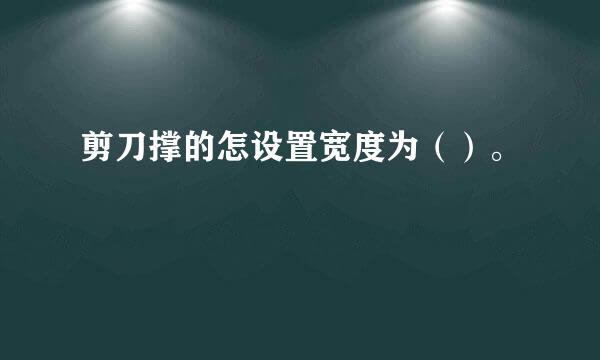 剪刀撑的怎设置宽度为（ ）。